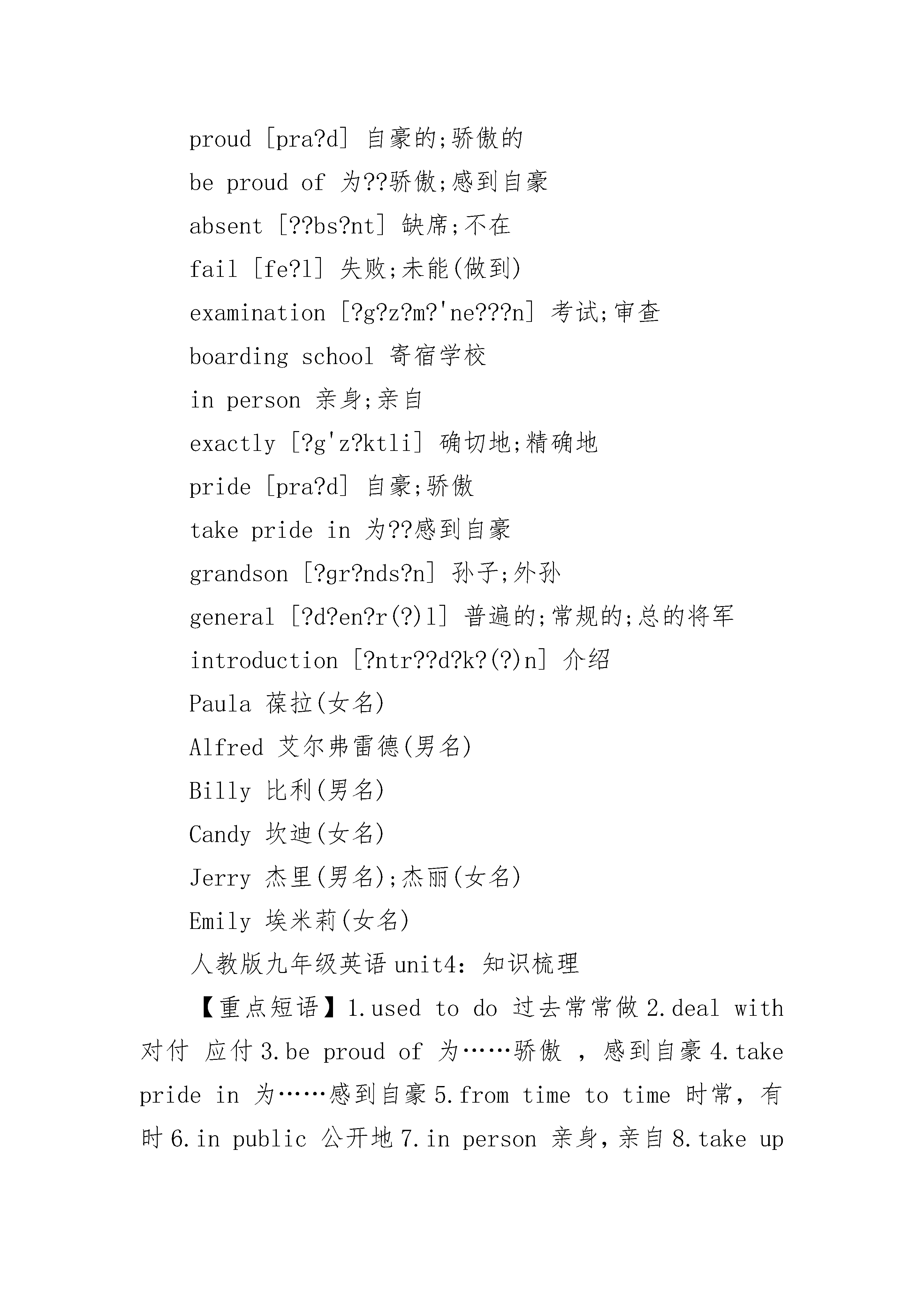 proud [pra?d] 自豪的;骄傲的

be proud of 为??骄傲;感到自豪

absent [??bs?nt] 缺席;不在

fail [fe?l] 失败;未能(做到)

examination [?g?z?m?'ne???n] 考试;审查

boarding school 寄宿学校

in person 亲身;亲自

exactly [?g'z?ktli] 确切地;精确地

pride [pra?d] 自豪;骄傲

take pride in 为??感到自豪

grandson [?gr?nds?n] 孙子;外孙

general [?d?en?r(?)l] 普遍的;常规的;总的将军

introduction [?ntr??d?k?(?)n] 介绍

Paula 葆拉(女名)

Alfred 艾尔弗雷德(男名)

Billy 比利(男名)

Candy 坎迪(女名)

Jerry 杰里(男名);杰丽(女名)

Emily 埃米莉(女名)

人教版九年级英语unit4:知识梳理

【重点短语】1.used to do 过去常常做 2.deal with 对付 应付 3.be proud of 为……骄傲 ，感到自豪 4.take pride in 为……感到自豪 5.from time to time 时常，有时 6.in public 公开地 7.in person 亲身，亲自 8.take up